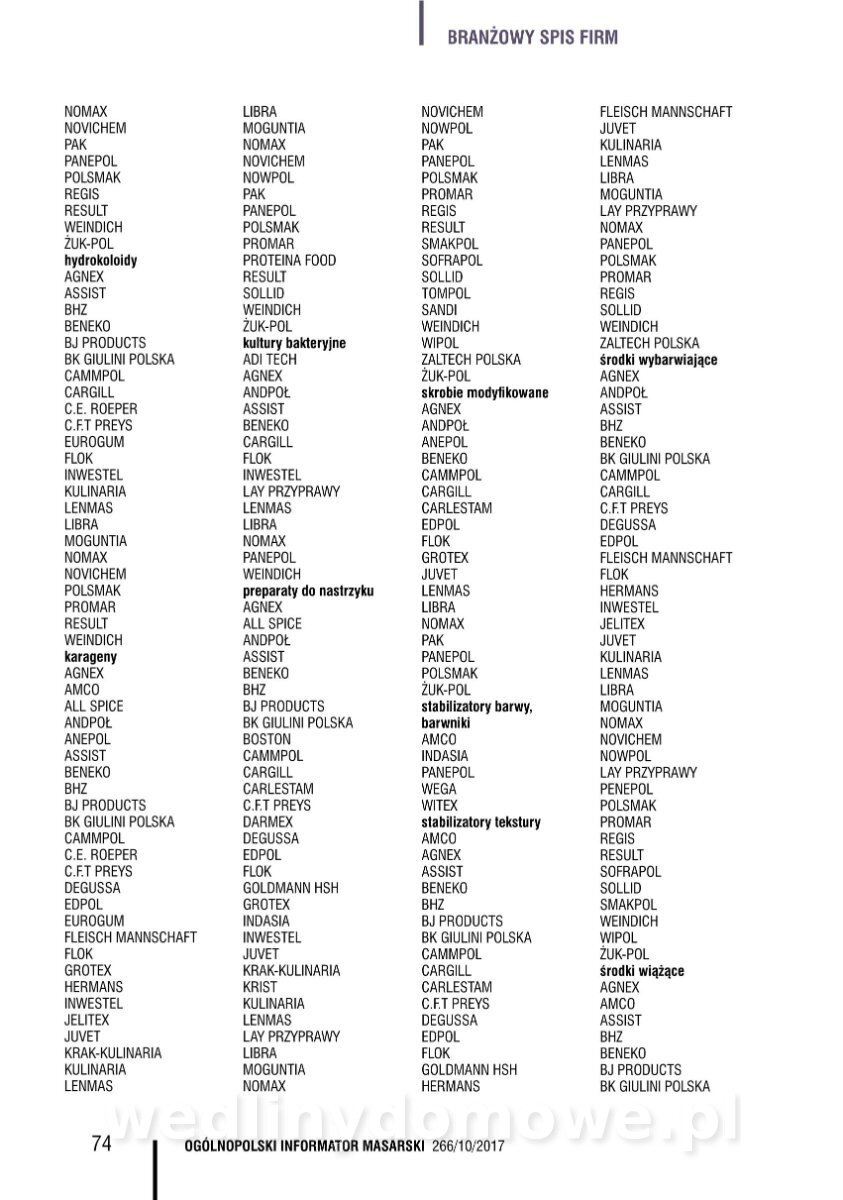 BRANŻOWY SPIS FIRM

NOMAX
NOVICHEM
PAK
PANEPOL
POLSMAK
REGIS
RESULT
WEINDICH
ŻUK-POL
hydrokoloidy
AGNEX
ASSIST
BHZ
BENEKO
BJ PRODUCTS
BK GIULINI POLSKA
CAMMPOL
CARGILL
C.E. ROEPER
C.F.T PREYS
EUROGUM
FLOK
INWESTEL
KULINARIA
LENMAS
LIBRA
MOGUNTIA
NOMAX
NOVICHEM
POLSMAK
PROMAR
RESULT
WEINDICH
karageny
AGNEX
AMCO
ALL SPICE
ANDPOŁ
ANEPOL
ASSIST
BENEKO
BHZ
BJ PRODUCTS
BK GIULINI POLSKA
CAMMPOL
C.E. ROEPER
C.F.T PREYS
DEGUSSA
EDPOL
EUROGUM
FLEISCH MANNSCHAFT
FLOK
GROTEX
HERMANS
INWESTEL
JELITEX
JUVET
KRAK-KULINARIA
KULINARIA
LENMAS

LIBRA
MOGUNTIA
NOMAX
NOVICHEM
NOWPOL
PAK
PANEPOL
POLSMAK
PROMAR
PROTEINA FOOD
RESULT
SOLLID
WEINDICH
ŻUK-POL
kultury bakteryjne
ADI TECH
AGNEX
ANDPOŁ
ASSIST
BENEKO
CARGILL
FLOK
INWESTEL
LAY PRZYPRAWY
LENMAS
LIBRA
NOMAX
PANEPOL
WEINDICH
preparaty do nastrzyku
AGNEX
ALL SPICE
ANDPOŁ
ASSIST
BENEKO
BHZ
BJ PRODUCTS
BK GIULINI POLSKA
BOSTON
CAMMPOL
CARGILL
CARLESTAM
C.F.T PREYS
DARMEX
DEGUSSA
EDPOL
FLOK
GOLDMANN HSH
GROTEX
INDASIA
INWESTEL
JUVET
KRAK-KULINARIA
KRIST
KULINARIA
LENMAS
LAY PRZYPRAWY
LIBRA
MOGUNTIA
NOMAX

NOVICHEM
NOWPOL
PAK
PANEPOL
POLSMAK
PROMAR
REGIS
RESULT
SMAKPOL
SOFRAPOL
SOLLID
TOMPOL
SANDI
WEINDICH
WIPOL
ZALTECH POLSKA
ŻUK-POL
skrobie modyfikowane
AGNEX
ANDPOŁ
ANEPOL
BENEKO
CAMMPOL
CARGILL
CARLESTAM
EDPOL
FLOK
GROTEX
JUVET
LENMAS
LIBRA
NOMAX
PAK
PANEPOL
POLSMAK
ŻUK-POL
stabilizatory barwy, barwniki
AMCO
INDASIA
PANEPOL
WEGA
WITEX
stabilizatory tekstury
AMCO
AGNEX
ASSIST
BENEKO
BHZ
BJ PRODUCTS
BK GIULINI POLSKA
CAMMPOL
CARGILL
CARLESTAM
C.F.T PREYS
DEGUSSA
EDPOL
FLOK
GOLDMANN HSH
HERMANS

FLEISCH MANNSCHAFT
JUVET
KULINARIA
LENMAS
LIBRA
MOGUNTIA
LAY PRZYPRAWY
NOMAX
PANEPOL
POLSMAK
PROMAR
REGIS
SOLLID
WEINDICH
ZALTECH POLSKA
środki wybarwiające
AGNEX
ANDPOŁ
ASSIST
BHZ
BENEKO
BK GIULINI POLSKA
CAMMPOL
CARGILL
C.F.T PREYS
DEGUSSA
EDPOL
FLEISCH MANNSCHAFT
FLOK
HERMANS
INWESTEL
JELITEX
JUVET
KULINARIA
LENMAS
LIBRA
MOGUNTIA
NOMAX
NOVICHEM
NOWPOL
LAY PRZYPRAWY
PENEPOL
POLSMAK
PROMAR
REGIS
RESULT
SOFRAPOL
SOLLID
SMAKPOL
WEINDICH
WIPOL
ŻUK-POL
środki wiążące
AGNEX
AMCO
ASSIST
BHZ
BENEKO
BJ PRODUCTS
BK GIULINI POLSKA

wedlinydomowe.pl

74 OGÓLNOPOLSKI INFORMATOR MASARSKI 266/10/2017